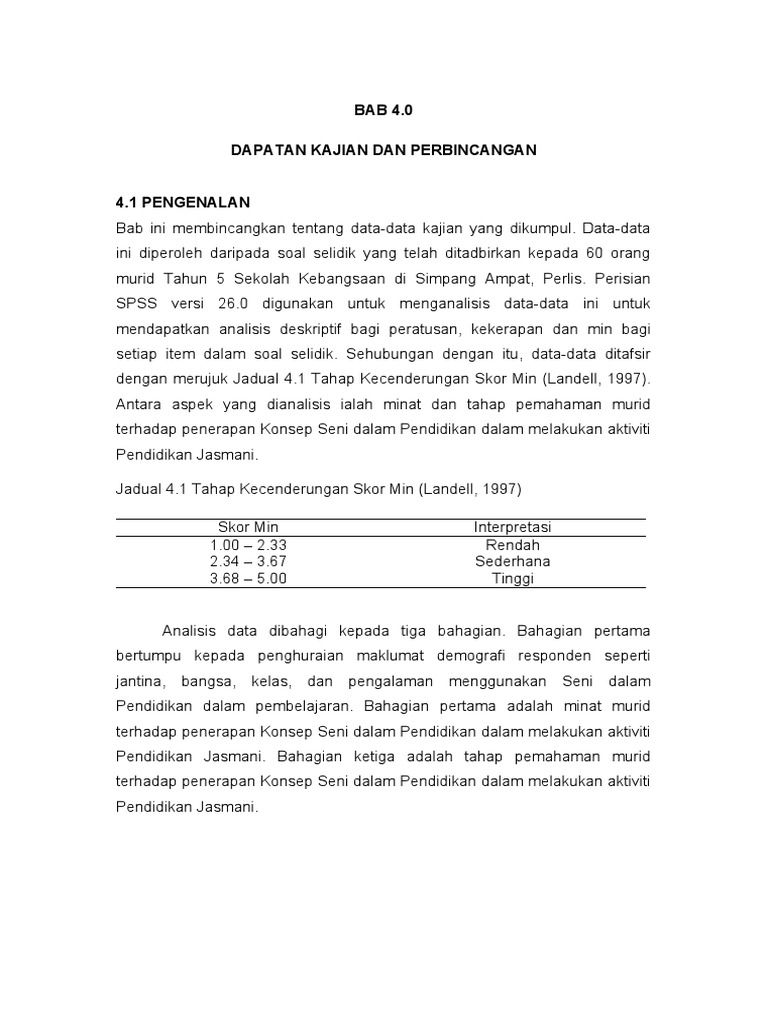 BAB 4.0

DAPATAN KAJIAN DAN PERBINCANGAN

4.1 PENGENALAN

Bab ini membincangkan tentang data-data kajian yang dikumpul. Data-data ini diperoleh daripada soal selidik yang telah ditadbirkan kepada 60 orang murid Tahun 5 Sekolah Kebangsaan di Simpang Ampat, Perlis. Perisian SPSS versi 26.0 digunakan untuk menganalisis data-data ini untuk mendapatkan analisis deskriptif bagi peratusan, kekerapan dan min bagi setiap item dalam soal selidik. Sehubungan dengan itu, data-data ditafsir dengan merujuk Jadual 4.1 Tahap Kecenderungan Skor Min (Landell, 1997). Antara aspek yang dianalisis ialah minat dan tahap pemahaman murid terhadap penerapan Konsep Seni dalam Pendidikan dalam melakukan aktiviti Pendidikan Jasmani.

Jadual 4.1 Tahap Kecenderungan Skor Min (Landell, 1997)

| Skor Min | Interpretasi |
|---|---|
| 1.00 – 2.33 | Rendah |
| 2.34 – 3.67 | Sederhana |
| 3.68 – 5.00 | Tinggi |

Analisis data dibahagi kepada tiga bahagian. Bahagian pertama bertumpu kepada penghuraian maklumat demografi responden seperti jantina, bangsa, kelas, dan pengalaman menggunakan Seni dalam Pendidikan dalam pembelajaran. Bahagian pertama adalah minat murid terhadap penerapan Konsep Seni dalam Pendidikan dalam melakukan aktiviti Pendidikan Jasmani. Bahagian ketiga adalah tahap pemahaman murid terhadap penerapan Konsep Seni dalam Pendidikan dalam melakukan aktiviti Pendidikan Jasmani.